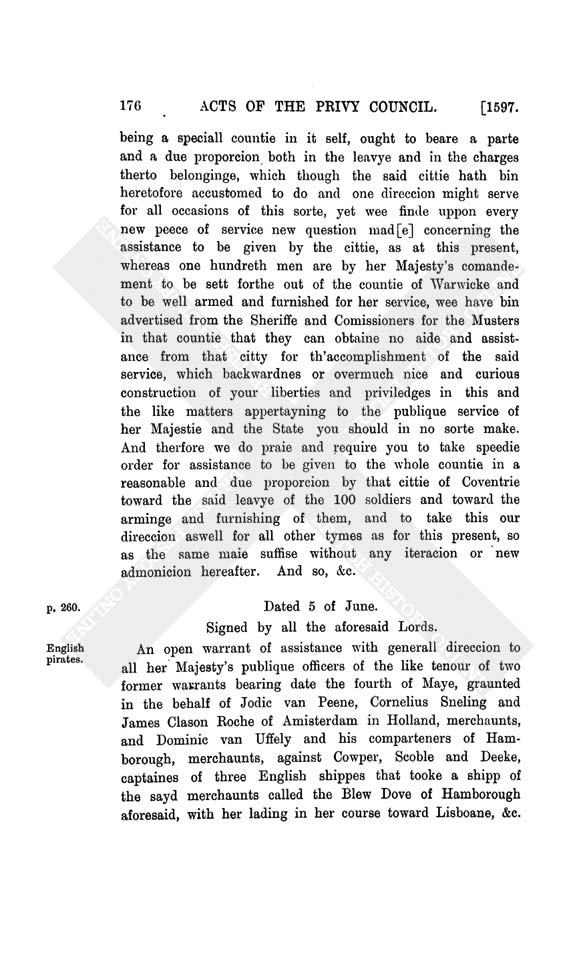 176 ACTS OF THE PRIVY COUNCIL. [1597.

being a speciall countie in it self, ought to beare a parte and a due proporcion both in the leavye and in the charges therto belonginge, which though the said cittie hath bin heretofore accustomed to do and one direccion might serve for all occasions of this sorte, yet wee finde uppon every new peece of service new question mad[e] concerning the assistance to be given by the cittie, as at this present, whereas one hundreth men are by her Majesty's comandement to be sett forthe out of the countie of Warwicke and to be well armed and furnished for her service, wee have bin advertised from the Sheriffe and Comissioners for the Musters in that countie that they can obtaine no aide and assistance from that citty for th'accomplishment of the said service, which backwardnes or overmuch nice and curious construction of your liberties and priviledges in this and the like matters appertayning to the publique service of her Majestie and the State you should in no sorte make. And therfore we do praie and require you to take speedie order for assistance to be given to the whole countie in a reasonable and due proporcion by that cittie of Coventrie toward the said leavye of the 100 soldiers and toward the arminge and furnishing of them, and to take this our direccion aswell for all other tymes as for this present, so as the same maie suffise without any iteracion or new admonicion hereafter. And so, &c.

p. 260.

Dated 5 of June.

Signed by all the aforesaid Lords.

English pirates.

An open warrant of assistance with generall direccion to all her Majesty's publique officers of the like tenour of two former warrants bearing date the fourth of Maye, graunted in the behalf of Jodic van Peene, Cornelius Sneling and James Clason Roche of Amisterdam in Holland, merchaunts, and Dominic van Uffely and his comparteners of Hamborough, merchaunts, against Cowper, Scoble and Deeke, captaines of three English shippes that tooke a shipp of the sayd merchaunts called the Blew Dove of Hamborough aforesaid, with her lading in her course toward Lisboane, &c.